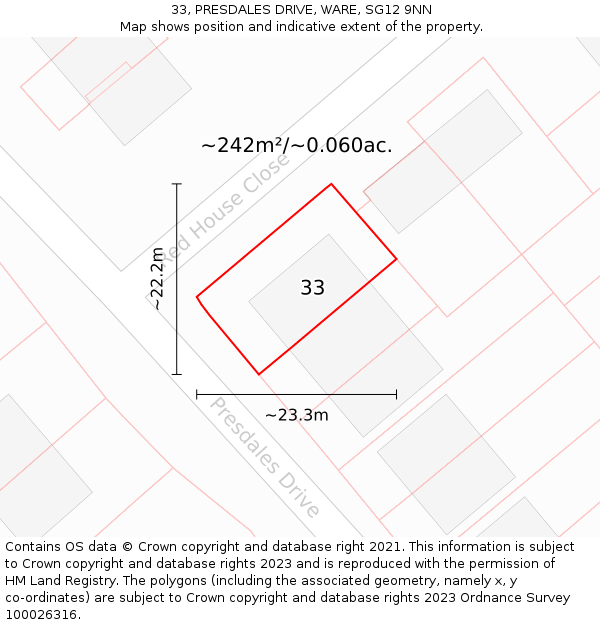 33, PRESDALES DRIVE, WARE, SG12 9NN
Map shows position and indicative extent of the property.

~242m²/~0.060ac.

Red House Close

~22.2m

33

~23.3m

Presdales Drive

Contains OS data © Crown copyright and database right 2021. This information is subject to Crown copyright and database rights 2023 and is reproduced with the permission of HM Land Registry. The polygons (including the associated geometry, namely x, y co-ordinates) are subject to Crown copyright and database rights 2023 Ordnance Survey 100026316.